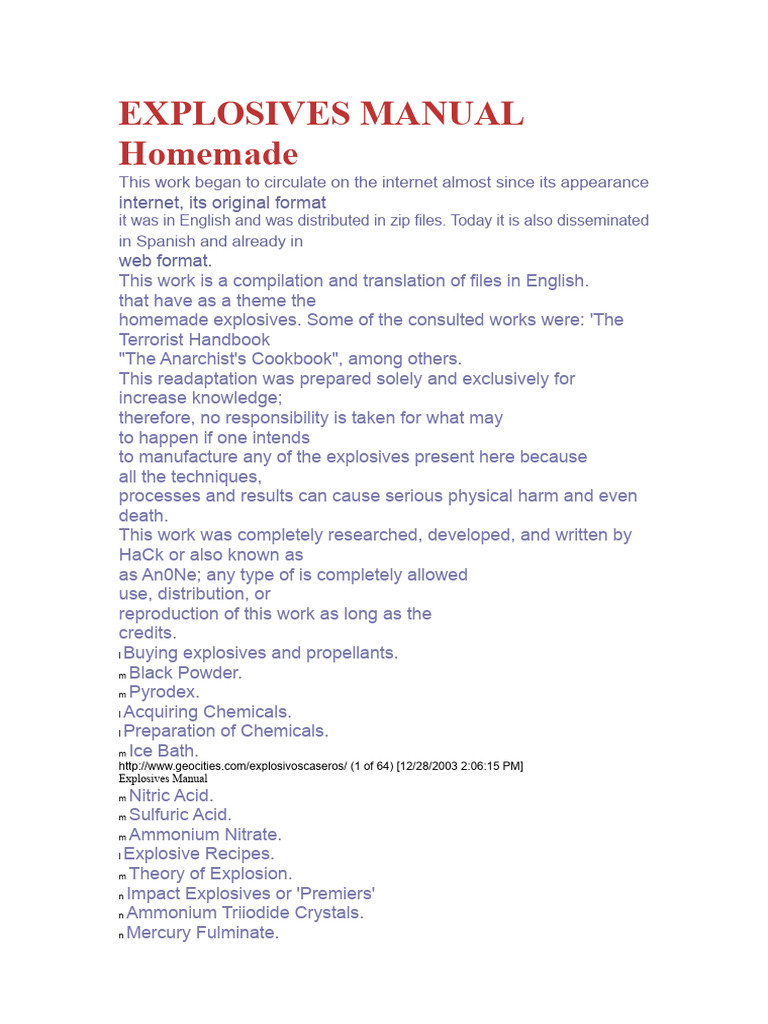 EXPLOSIVES MANUAL
Homemade

This work began to circulate on the internet almost since its appearance internet, its original format it was in English and was distributed in zip files. Today it is also disseminated in Spanish and already in web format.

This work is a compilation and translation of files in English. that have as a theme the homemade explosives. Some of the consulted works were: 'The Terrorist Handbook "The Anarchist's Cookbook", among others.

This readaptation was prepared solely and exclusively for increase knowledge; therefore, no responsibility is taken for what may to happen if one intends to manufacture any of the explosives present here because all the techniques, processes and results can cause serious physical harm and even death.

This work was completely researched, developed, and written by HaCk or also known as as An0Ne; any type of is completely allowed use, distribution, or reproduction of this work as long as the credits.

l Buying explosives and propellants.
m Black Powder.
m Pyrodex.
l Acquiring Chemicals.
l Preparation of Chemicals.
m Ice Bath.

http://www.geocities.com/explosivoscaseros/ (1 of 64) [12/28/2003 2:06:15 PM]
Explosives Manual

m Nitric Acid.
m Sulfuric Acid.
m Ammonium Nitrate.
l Explosive Recipes.
m Theory of Explosion.
n Impact Explosives or 'Premiers'
n Ammonium Triiodide Crystals.
n Mercury Fulminate.